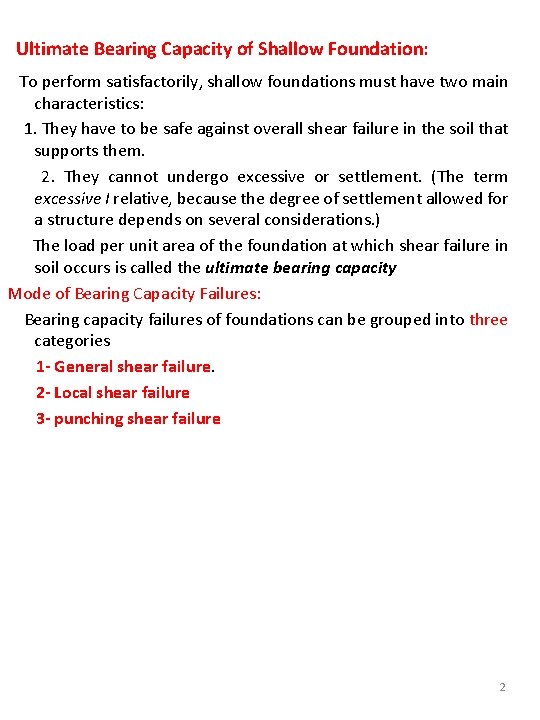 Ultimate Bearing Capacity of Shallow Foundation:

To perform satisfactorily, shallow foundations must have two main characteristics:

1. They have to be safe against overall shear failure in the soil that supports them.

2. They cannot undergo excessive or settlement. (The term excessive I relative, because the degree of settlement allowed for a structure depends on several considerations.)

The load per unit area of the foundation at which shear failure in soil occurs is called the ultimate bearing capacity

Mode of Bearing Capacity Failures:

Bearing capacity failures of foundations can be grouped into three categories

1- General shear failure.

2- Local shear failure

3- punching shear failure

2